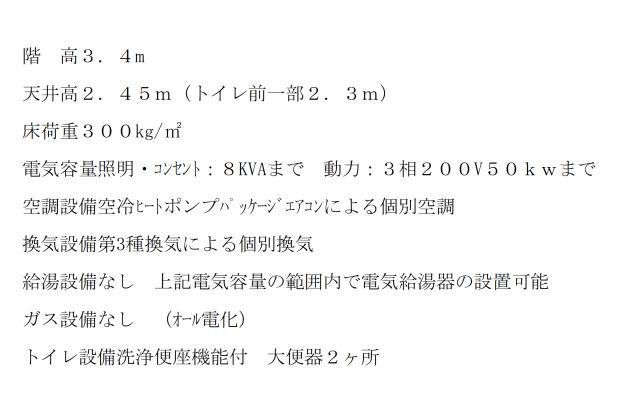 階　高３．４m

天井高２．４５m（トイレ前一部２．３m）

床荷重３００kg/㎡

電気容量照明・ｺﾝｾﾝﾄ：８KVAまで　動力：３相２００V５０ｋｗまで

空調設備空冷ﾋｰﾄﾎﾟﾝﾌﾟﾊﾟｯｹｰｼﾞｴｱｺﾝによる個別空調

換気設備第3種換気による個別換気

給湯設備なし　上記電気容量の範囲内で電気給湯器の設置可能

ガス設備なし　（ｵｰﾙ電化）

トイレ設備洗浄便座機能付　大便器２ヶ所